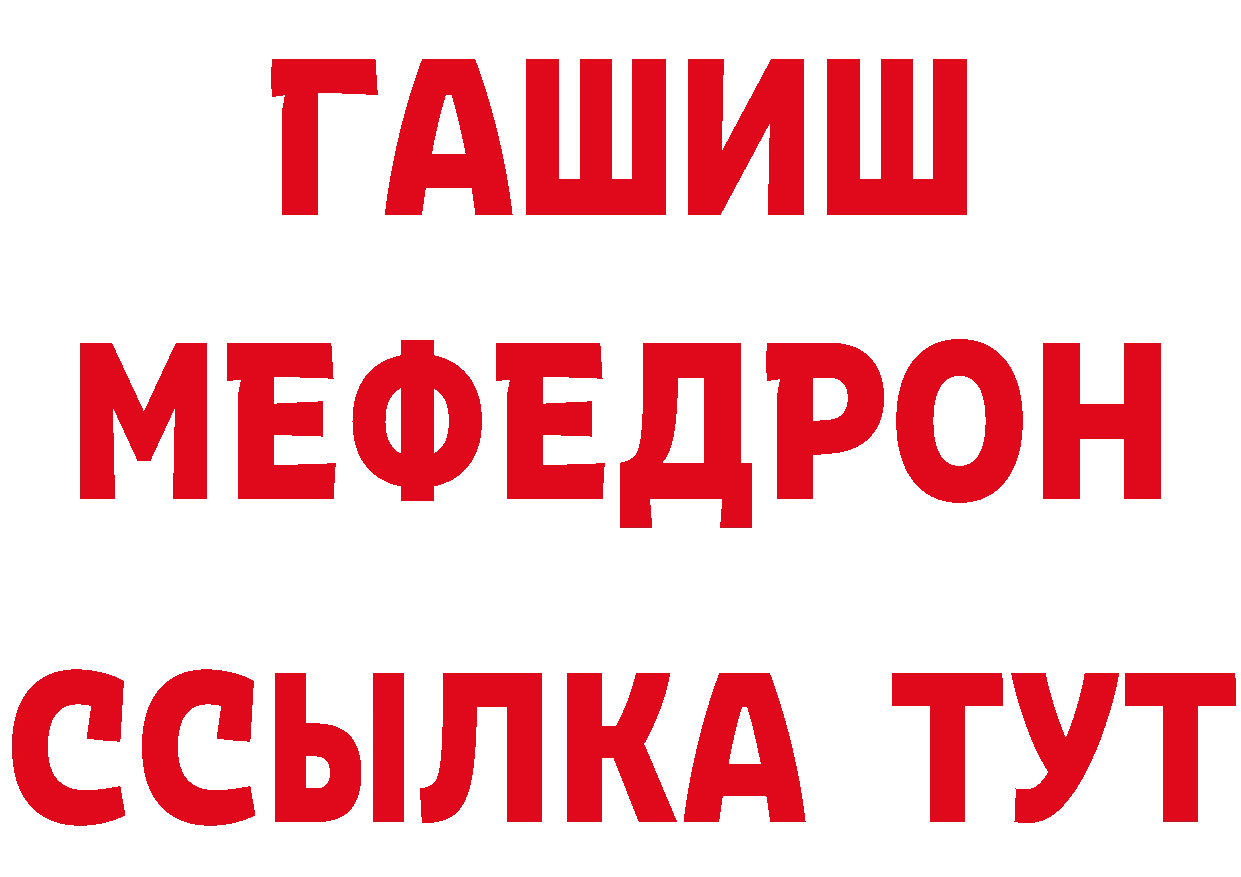 ГАШИШ
МЕФЕДРОН
ССЫЛКА ТУТ